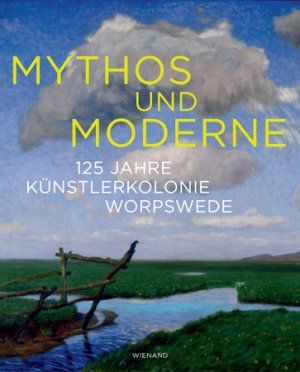 MYTHOS UND MODERNE

125 JAHRE KÜNSTLERKOLONIE WORPSWEDE

WIENAND